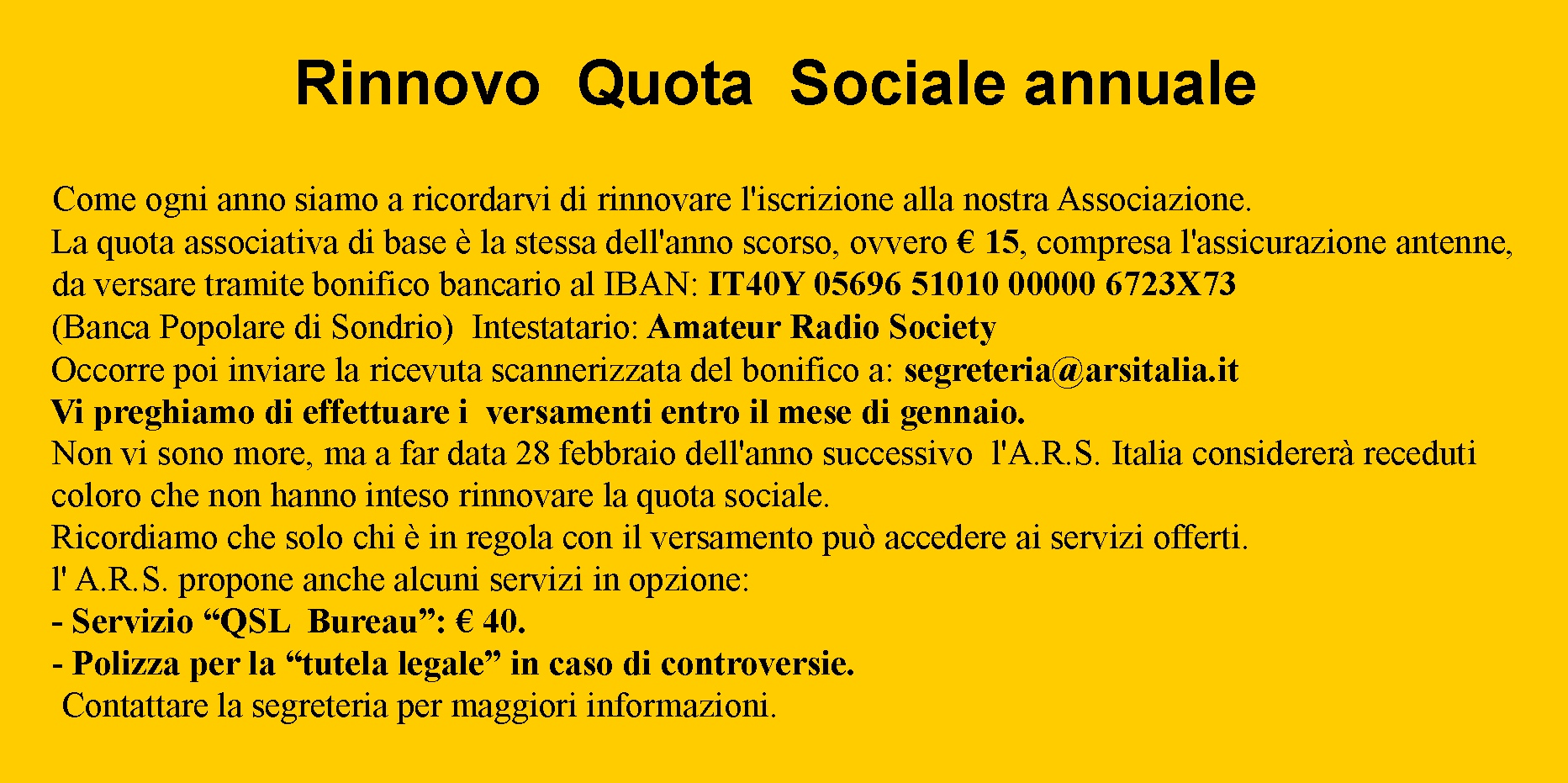 Rinnovo Quota Sociale annuale

Come ogni anno siamo a ricordarvi di rinnovare l'iscrizione alla nostra Associazione.
La quota associativa di base è la stessa dell'anno scorso, ovvero € 15, compresa l'assicurazione antenne, da versare tramite bonifico bancario al IBAN: IT40Y 05696 51010 00000 6723X73
(Banca Popolare di Sondrio) Intestatario: Amateur Radio Society
Occorre poi inviare la ricevuta scannerizzata del bonifico a: segreteria@arsitalia.it
Vi preghiamo di effettuare i versamenti entro il mese di gennaio.
Non vi sono more, ma a far data 28 febbraio dell'anno successivo l'A.R.S. Italia considererà receduti coloro che non hanno inteso rinnovare la quota sociale.
Ricordiamo che solo chi è in regola con il versamento può accedere ai servizi offerti.
l' A.R.S. propone anche alcuni servizi in opzione:
- Servizio “QSL Bureau”: € 40.
- Polizza per la “tutela legale” in caso di controversie.
Contattare la segreteria per maggiori informazioni.